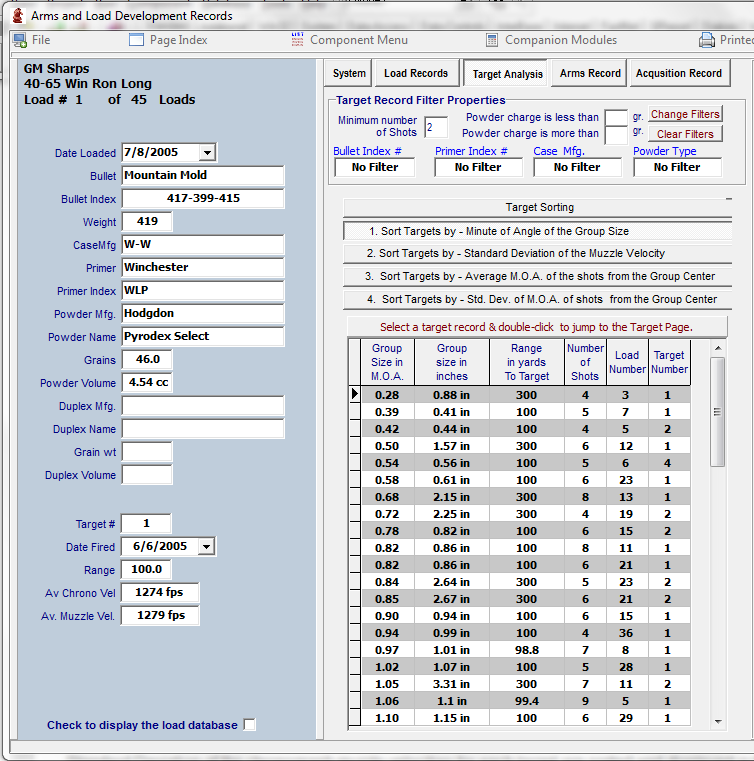 Arms and Load Development Records

File Page Index Component Menu Companion Modules Printe

GM Sharps
40-65 Win Ron Long
Load # 1 of 45 Loads

Date Loaded 7/8/2005
Bullet Mountain Mold
Bullet Index 417-399-415
Weight 419
CaseMfg W-W
Primer Winchester
Primer Index WLP
Powder Mfg. Hodgdon
Powder Name Pyrodex Select
Grains 46.0
Powder Volume 4.54 cc
Duplex Mfg.
Duplex Name
Grain wt
Duplex Volume

Target # 1
Date Fired 6/6/2005
Range 100.0
Av Chrono Vel 1274 fps
Av. Muzzle Vel. 1279 fps

Check to display the load database

System Load Records Target Analysis Arms Record Acqusition Record

Target Record Filter Properties
Minimum number of Shots 2
Powder charge is less than gr.
Powder charge is more than gr.
Change Filters
Clear Filters
Bullet Index # No Filter
Primer Index # No Filter
Case Mfg. No Filter
Powder Type No Filter

Target Sorting
1. Sort Targets by - Minute of Angle of the Group Size
2. Sort Targets by - Standard Deviation of the Muzzle Velocity
3. Sort Targets by - Average M.O.A. of the shots from the Group Center
4. Sort Targets by - Std. Dev. of M.O.A. of shots from the Group Center

Select a target record & double-click to jump to the Target Page.

| Group Size in M.O.A. | Group size in inches | Range in yards To Target | Number of Shots | Load Number | Target Number |
|---|---|---|---|---|---|
| 0.28 | 0.88 in | 300 | 4 | 3 | 1 |
| 0.39 | 0.41 in | 100 | 5 | 7 | 1 |
| 0.42 | 0.44 in | 100 | 4 | 5 | 2 |
| 0.50 | 1.57 in | 300 | 6 | 12 | 1 |
| 0.54 | 0.56 in | 100 | 5 | 6 | 4 |
| 0.58 | 0.61 in | 100 | 6 | 23 | 1 |
| 0.68 | 2.15 in | 300 | 8 | 13 | 1 |
| 0.72 | 2.25 in | 300 | 4 | 19 | 2 |
| 0.78 | 0.82 in | 100 | 6 | 15 | 2 |
| 0.82 | 0.86 in | 100 | 8 | 11 | 1 |
| 0.82 | 0.86 in | 100 | 6 | 21 | 1 |
| 0.84 | 2.64 in | 300 | 5 | 23 | 2 |
| 0.85 | 2.67 in | 300 | 6 | 21 | 2 |
| 0.90 | 0.94 in | 100 | 6 | 15 | 1 |
| 0.94 | 0.99 in | 100 | 4 | 36 | 1 |
| 0.97 | 1.01 in | 98.8 | 7 | 8 | 1 |
| 1.02 | 1.07 in | 100 | 5 | 28 | 1 |
| 1.05 | 3.31 in | 300 | 7 | 11 | 2 |
| 1.06 | 1.1 in | 99.4 | 9 | 5 | 1 |
| 1.10 | 1.15 in | 100 | 6 | 29 | 1 |